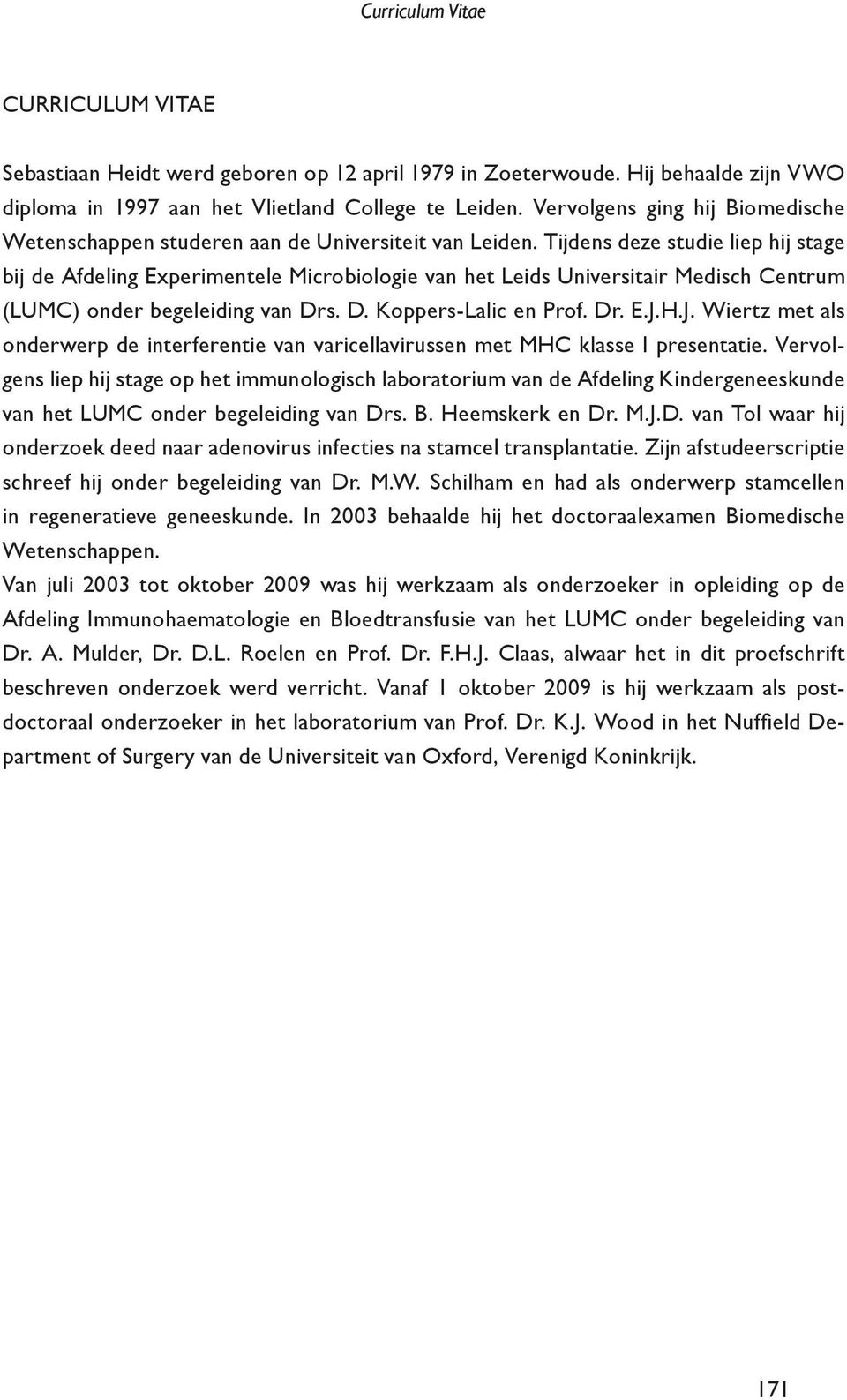 Curriculum Vitae

CURRICULUM VITAE

Sebastiaan Heidt werd geboren op 12 april 1979 in Zoeterwoude. Hij behaalde zijn VWO diploma in 1997 aan het Vlietland College te Leiden. Vervolgens ging hij Biomedische Wetenschappen studeren aan de Universiteit van Leiden. Tijdens deze studie liep hij stage bij de Afdeling Experimentele Microbiologie van het Leids Universitair Medisch Centrum (LUMC) onder begeleiding van Drs. D. Koppers-Lalic en Prof. Dr. E.J.H.J. Wiertz met als onderwerp de interferentie van varicellavirussen met MHC klasse I presentatie. Vervolgens liep hij stage op het immunologisch laboratorium van de Afdeling Kindergeneeskunde van het LUMC onder begeleiding van Drs. B. Heemskerk en Dr. M.J.D. van Tol waar hij onderzoek deed naar adenovirus infecties na stamcel transplantatie. Zijn afstudeerscriptie schreef hij onder begeleiding van Dr. M.W. Schilham en had als onderwerp stamcellen in regeneratieve geneeskunde. In 2003 behaalde hij het doctoraalexamen Biomedische Wetenschappen.
Van juli 2003 tot oktober 2009 was hij werkzaam als onderzoeker in opleiding op de Afdeling Immunohaematologie en Bloedtransfusie van het LUMC onder begeleiding van Dr. A. Mulder, Dr. D.L. Roelen en Prof. Dr. F.H.J. Claas, alwaar het in dit proefschrift beschreven onderzoek werd verricht. Vanaf 1 oktober 2009 is hij werkzaam als postdoctoraal onderzoeker in het laboratorium van Prof. Dr. K.J. Wood in het Nuffield Department of Surgery van de Universiteit van Oxford, Verenigd Koninkrijk.

171